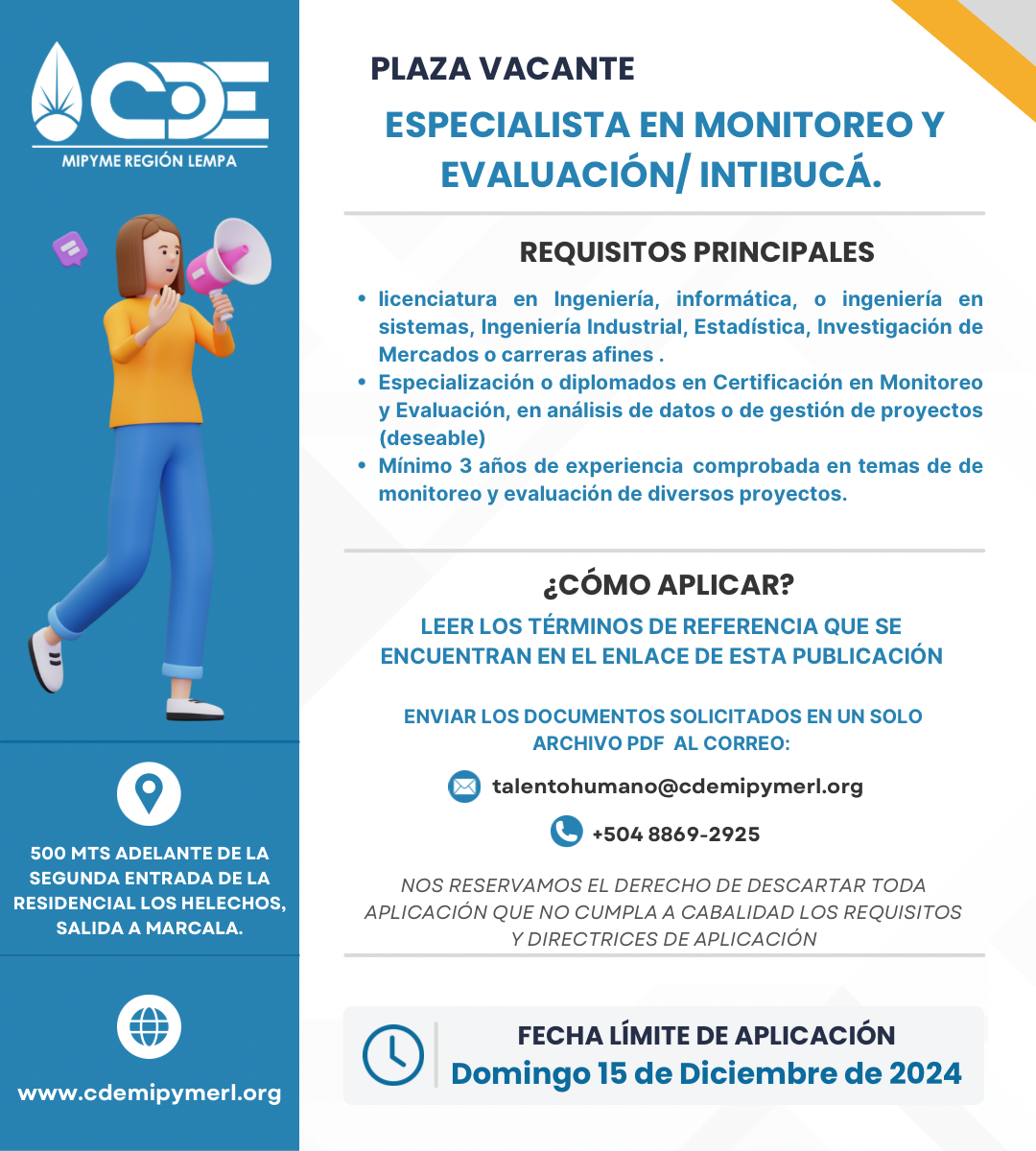 CDE
MIPYME REGIÓN LEMPA

500 MTS ADELANTE DE LA SEGUNDA ENTRADA DE LA RESIDENCIAL LOS HELECHOS, SALIDA A MARCALA.

www.cdemipymerl.org

PLAZA VACANTE

ESPECIALISTA EN MONITOREO Y EVALUACIÓN/ INTIBUCÁ.

REQUISITOS PRINCIPALES

• licenciatura en Ingeniería, informática, o ingeniería en sistemas, Ingeniería Industrial, Estadística, Investigación de Mercados o carreras afines .
• Especialización o diplomados en Certificación en Monitoreo y Evaluación, en análisis de datos o de gestión de proyectos (deseable)
• Mínimo 3 años de experiencia comprobada en temas de de monitoreo y evaluación de diversos proyectos.

¿CÓMO APLICAR?

LEER LOS TÉRMINOS DE REFERENCIA QUE SE ENCUENTRAN EN EL ENLACE DE ESTA PUBLICACIÓN

ENVIAR LOS DOCUMENTOS SOLICITADOS EN UN SOLO ARCHIVO PDF AL CORREO:

talentohumano@cdemipymerl.org

+504 8869-2925

NOS RESERVAMOS EL DERECHO DE DESCARTAR TODA APLICACIÓN QUE NO CUMPLA A CABALIDAD LOS REQUISITOS Y DIRECTRICES DE APLICACIÓN

FECHA LÍMITE DE APLICACIÓN
Domingo 15 de Diciembre de 2024